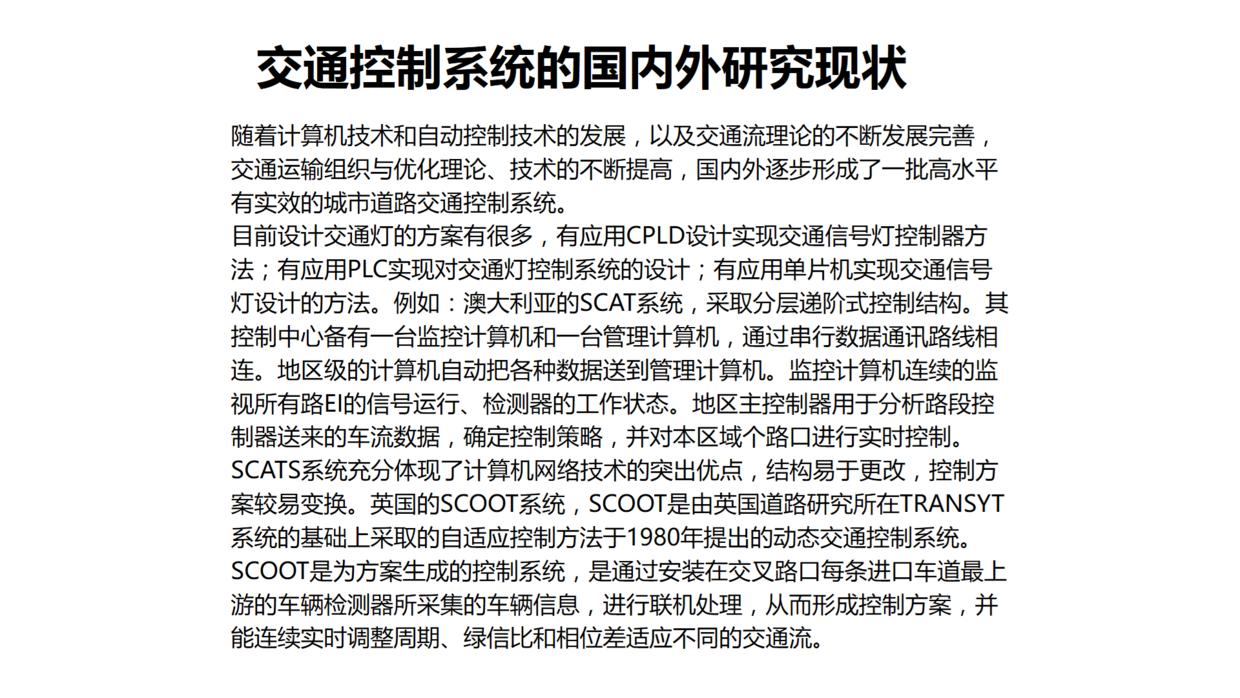 交通控制系统的国内外研究现状

随着计算机技术和自动控制技术的发展，以及交通流理论的不断发展完善，交通运输组织与优化理论、技术的不断提高，国内外逐步形成了一批高水平有实效的城市道路交通控制系统。
目前设计交通灯的方案有很多，有应用CPLD设计实现交通信号灯控制器方法；有应用PLC实现对交通灯控制系统的设计；有应用单片机实现交通信号灯设计的方法。例如：澳大利亚的SCAT系统，采取分层递阶式控制结构。其控制中心备有一台监控计算机和一台管理计算机，通过串行数据通讯路线相连。地区级的计算机自动把各种数据送到管理计算机。监控计算机连续的监视所有路EI的信号运行、检测器的工作状态。地区主控制器用于分析路段控制器送来的车流数据，确定控制策略，并对本区域个路口进行实时控制。SCATS系统充分体现了计算机网络技术的突出优点，结构易于更改，控制方案较易变换。英国的SCOOT系统，SCOOT是由英国道路研究所在TRANSYT系统的基础上采取的自适应控制方法于1980年提出的动态交通控制系统。SCOOT是为方案生成的控制系统，是通过安装在交叉路口每条进口车道最上游的车辆检测器所采集的车辆信息，进行联机处理，从而形成控制方案，并能连续实时调整周期、绿信比和相位差适应不同的交通流。